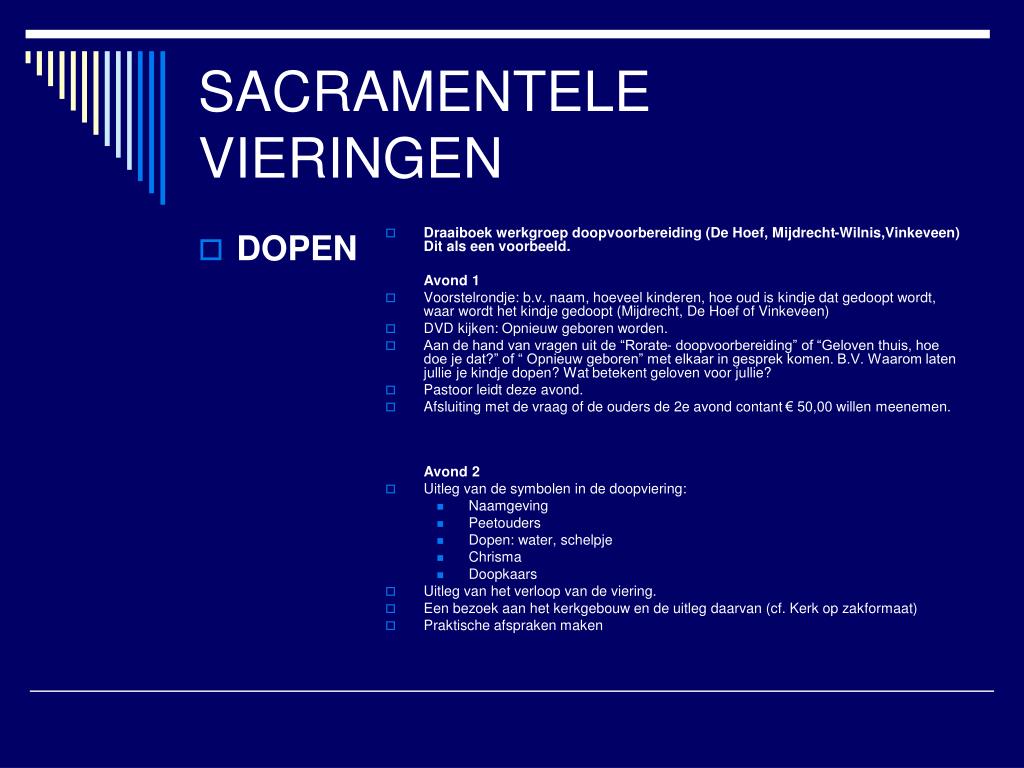 SACRAMENTELE VIERINGEN

DOPEN

Draaiboek werkgroep doopvoorbereiding (De Hoef, Mijdrecht-Wilnis,Vinkeveen) Dit als een voorbeeld.

Avond 1

Voorstelrondje: b.v. naam, hoeveel kinderen, hoe oud is kindje dat gedoopt wordt, waar wordt het kindje gedoopt (Mijdrecht, De Hoef of Vinkeveen)

DVD kijken: Opnieuw geboren worden.

Aan de hand van vragen uit de “Rorate- doopvoorbereiding” of “Geloven thuis, hoe doe je dat?” of “ Opnieuw geboren” met elkaar in gesprek komen. B.V. Waarom laten jullie je kindje dopen? Wat betekent geloven voor jullie?

Pastoor leidt deze avond.

Afsluiting met de vraag of de ouders de 2e avond contant € 50,00 willen meenemen.

Avond 2

Uitleg van de symbolen in de doopviering:

Naamgeving

Peetouders

Dopen: water, schelpje

Chrisma

Doopkaars

Uitleg van het verloop van de viering.

Een bezoek aan het kerkgebouw en de uitleg daarvan (cf. Kerk op zakformaat)

Praktische afspraken maken